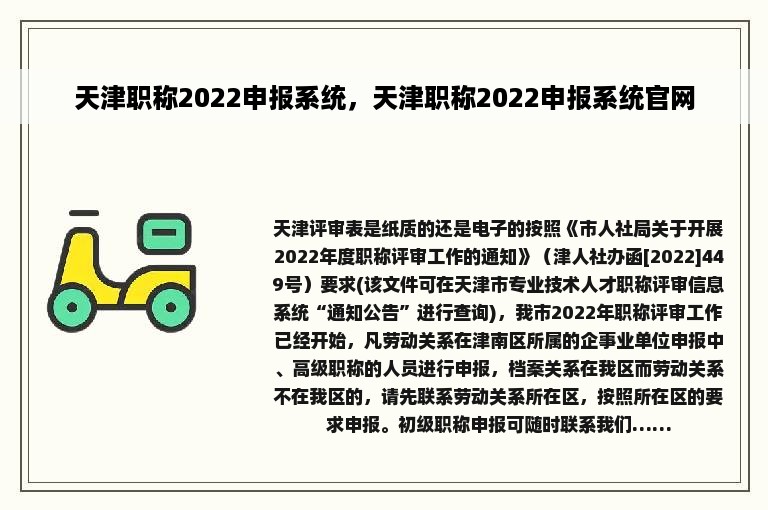 天津职称2022申报系统，天津职称2022申报系统官网

天津评审表是纸质的还是电子的按照《市人社局关于开展2022年度职称评审工作的通知》（津人社办函[2022]449号）要求(该文件可在天津市专业技术人才职称评审信息系统“通知公告”进行查询)，我市2022年职称评审工作已经开始，凡劳动关系在津南区所属的企事业单位申报中、高级职称的人员进行申报，档案关系在我区而劳动关系不在我区的，请先联系劳动关系所在区，按照所在区的要求申报。初级职称申报可随时联系我们......